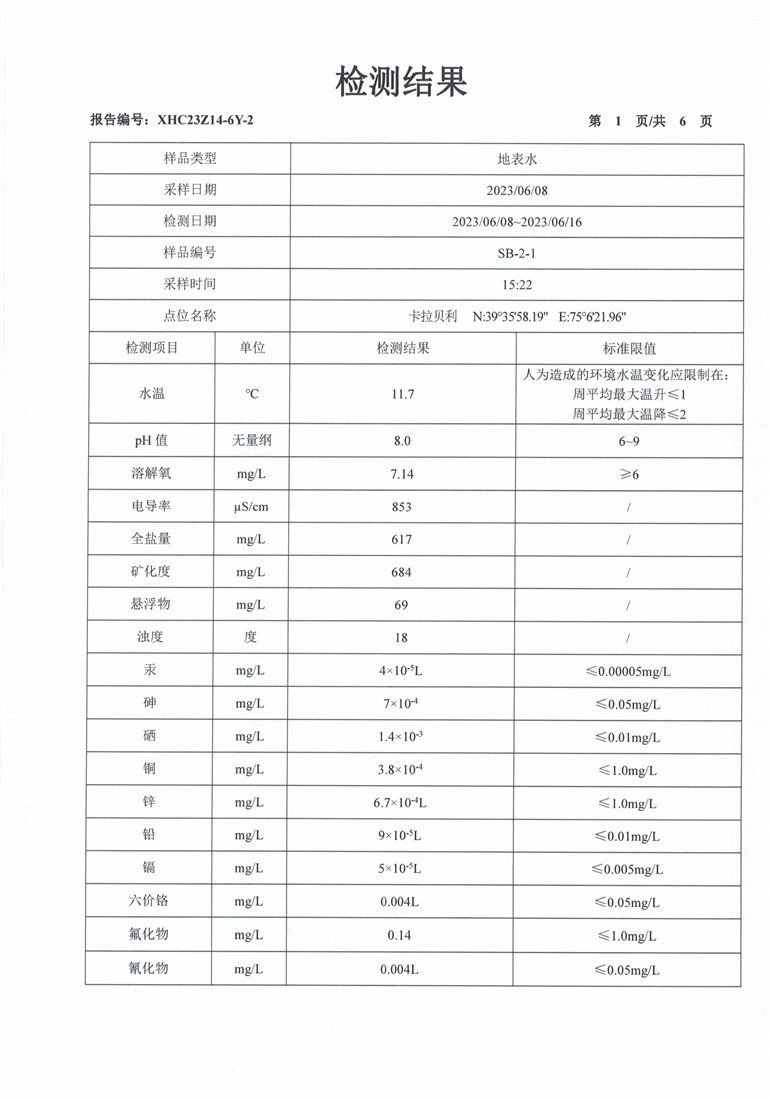 检测结果

报告编号：XHC23Z14-6Y-2　　　　第 1 页/共 6 页

| 样品类型 | | 地表水 | |
|---|---|---|---|
| 采样日期 | | 2023/06/08 | |
| 检测日期 | | 2023/06/08~2023/06/16 | |
| 样品编号 | | SB-2-1 | |
| 采样时间 | | 15:22 | |
| 点位名称 | | 卡拉贝利　N:39°35'58.19"　E:75°6'21.96" | |
| 检测项目 | 单位 | 检测结果 | 标准限值 |
| 水温 | °C | 11.7 | 人为造成的环境水温变化应限制在：周平均最大温升≤1 周平均最大温降≤2 |
| pH 值 | 无量纲 | 8.0 | 6~9 |
| 溶解氧 | mg/L | 7.14 | ≥6 |
| 电导率 | μS/cm | 853 | / |
| 全盐量 | mg/L | 617 | / |
| 矿化度 | mg/L | 684 | / |
| 悬浮物 | mg/L | 69 | / |
| 浊度 | 度 | 18 | / |
| 汞 | mg/L | $4\times10^{-5}$L | ≤0.00005mg/L |
| 砷 | mg/L | $7\times10^{-4}$ | ≤0.05mg/L |
| 硒 | mg/L | $1.4\times10^{-3}$ | ≤0.01mg/L |
| 铜 | mg/L | $3.8\times10^{-4}$ | ≤1.0mg/L |
| 锌 | mg/L | $6.7\times10^{-4}$L | ≤1.0mg/L |
| 铅 | mg/L | $9\times10^{-5}$L | ≤0.01mg/L |
| 镉 | mg/L | $5\times10^{-5}$L | ≤0.005mg/L |
| 六价铬 | mg/L | 0.004L | ≤0.05mg/L |
| 氟化物 | mg/L | 0.14 | ≤1.0mg/L |
| 氰化物 | mg/L | 0.004L | ≤0.05mg/L |